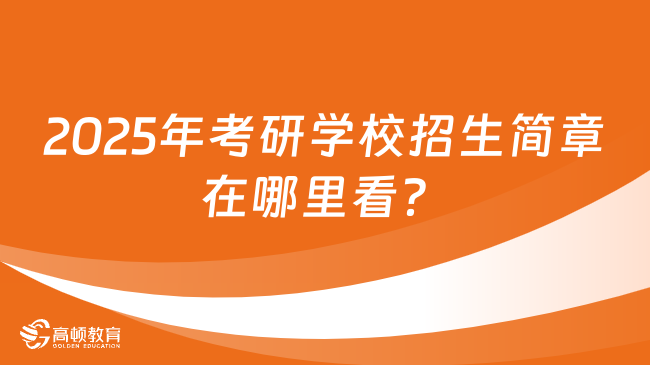 2025年考研学校招生简章在哪里看?

高顿教育
GOLDEN EDUCATION